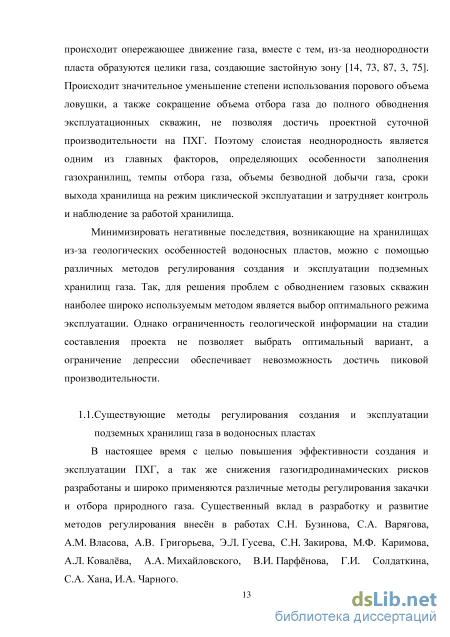 происходит опережающее движение газа, вместе с тем, из-за неоднородности пласта образуются целики газа, создающие застойную зону [14, 73, 87, 3, 75]. Происходит значительное уменьшение степени использования порового объема ловушки, а также сокращение объема отбора газа до полного обводнения эксплуатационных скважин, не позволяя достичь проектной суточной производительности на ПХГ. Поэтому слоистая неоднородность является одним из главных факторов, определяющих особенности заполнения газохранилищ, темпы отбора газа, объемы безводной добычи газа, сроки выхода хранилища на режим циклической эксплуатации и затрудняет контроль и наблюдение за работой хранилища.

Минимизировать негативные последствия, возникающие на хранилищах из-за геологических особенностей водоносных пластов, можно с помощью различных методов регулирования создания и эксплуатации подземных хранилищ газа. Так, для решения проблем с обводнением газовых скважин наиболее широко используемым методом является выбор оптимального режима эксплуатации. Однако ограниченность геологической информации на стадии составления проекта не позволяет выбрать оптимальный вариант, а ограничение депрессии обеспечивает невозможность достичь пиковой производительности.

1.1.Существующие методы регулирования создания и эксплуатации подземных хранилищ газа в водоносных пластах

В настоящее время с целью повышения эффективности создания и эксплуатации ПХГ, а так же снижения газогидродинамических рисков разработаны и широко применяются различные методы регулирования закачки и отбора природного газа. Существенный вклад в разработку и развитие методов регулирования внесён в работах С.Н. Бузинова, С.А. Варягова, А.М. Власова, А.В. Григорьева, Э.Л. Гусева, С.Н. Закирова, М.Ф. Каримова, А.Л. Ковалёва, А.А. Михайловского, В.И. Парфёнова, Г.И. Солдаткина, С.А. Хана, И.А. Чарного.

13

dsLib.net
библиотека диссертаций